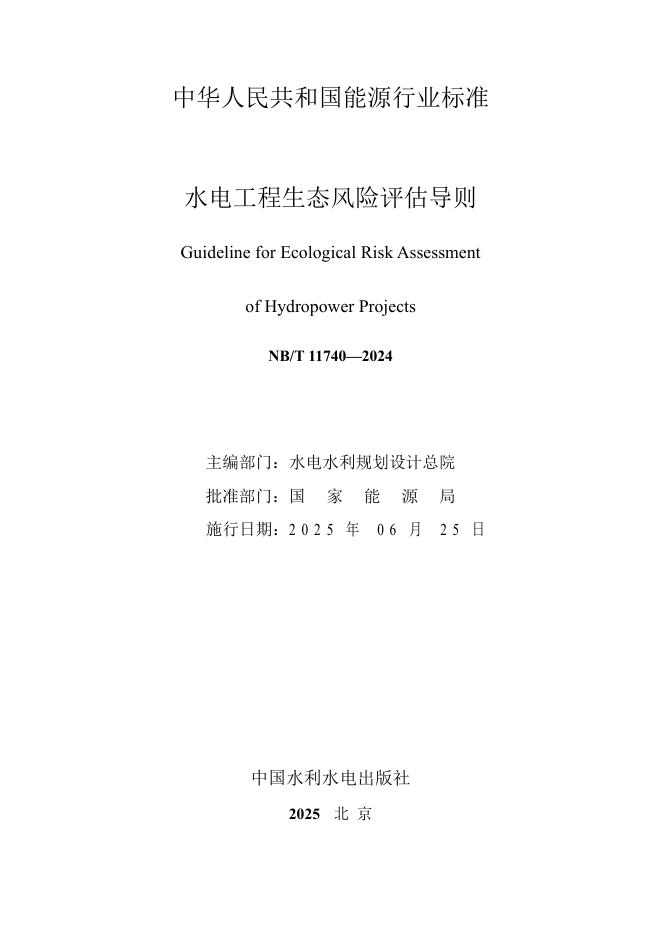 中华人民共和国能源行业标准

水电工程生态风险评估导则

Guideline for Ecological Risk Assessment of Hydropower Projects

NB/T 11740—2024

主编部门：水电水利规划设计总院
批准部门：国 家 能 源 局
施行日期：2025 年 06 月 25 日

中国水利水电出版社

2025 北 京